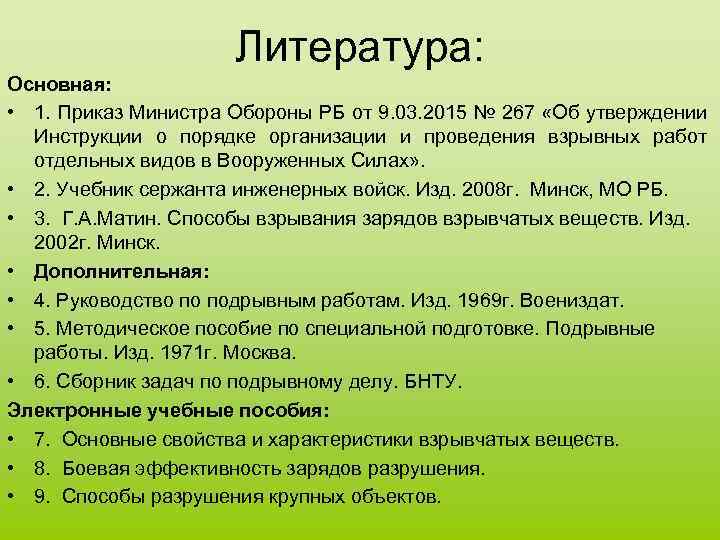 Литература:

Основная:

• 1. Приказ Министра Обороны РБ от 9.03.2015 № 267 «Об утверждении Инструкции о порядке организации и проведения взрывных работ отдельных видов в Вооруженных Силах».

• 2. Учебник сержанта инженерных войск. Изд. 2008г. Минск, МО РБ.

• 3. Г.А.Матин. Способы взрывания зарядов взрывчатых веществ. Изд. 2002г. Минск.

• Дополнительная:

• 4. Руководство по подрывным работам. Изд. 1969г. Воениздат.

• 5. Методическое пособие по специальной подготовке. Подрывные работы. Изд. 1971г. Москва.

• 6. Сборник задач по подрывному делу. БНТУ.

Электронные учебные пособия:

• 7. Основные свойства и характеристики взрывчатых веществ.

• 8. Боевая эффективность зарядов разрушения.

• 9. Способы разрушения крупных объектов.